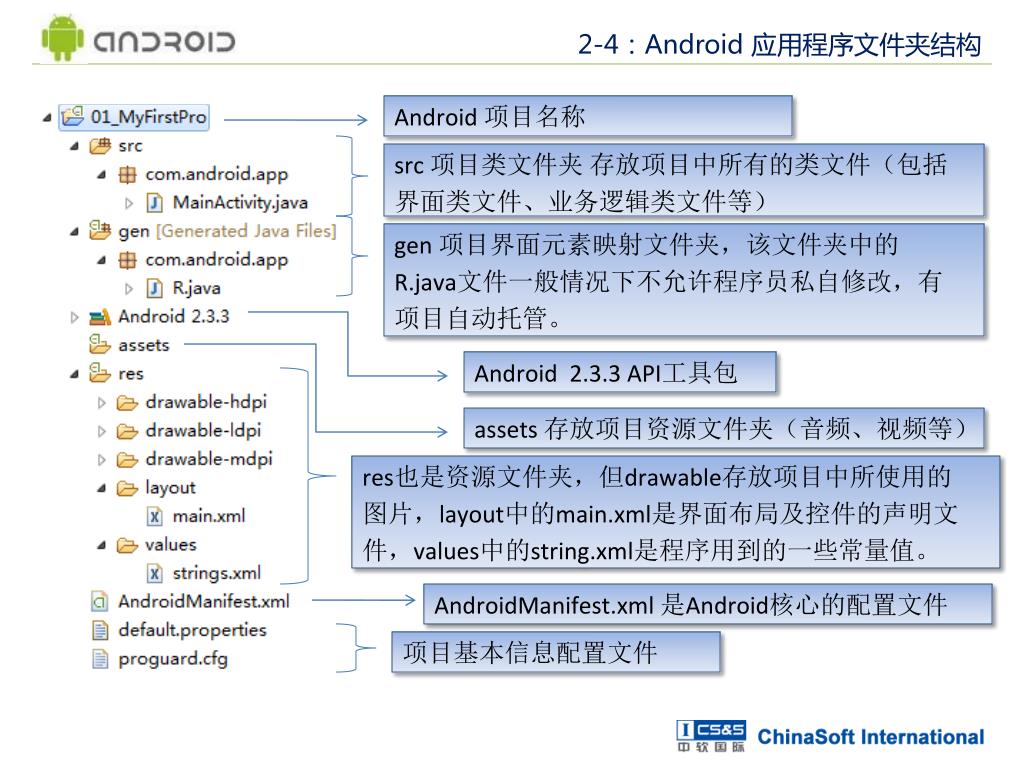 android

2-4：Android 应用程序文件夹结构

01_MyFirstPro
src
com.android.app
MainActivity.java
gen [Generated Java Files]
com.android.app
R.java
Android 2.3.3
assets
res
drawable-hdpi
drawable-ldpi
drawable-mdpi
layout
main.xml
values
strings.xml
AndroidManifest.xml
default.properties
proguard.cfg

Android 项目名称

src 项目类文件夹 存放项目中所有的类文件（包括界面类文件、业务逻辑类文件等）

gen 项目界面元素映射文件夹，该文件夹中的R.java文件一般情况下不允许程序员私自修改，有项目自动托管。

Android 2.3.3 API工具包

assets 存放项目资源文件夹（音频、视频等）

res也是资源文件夹，但drawable存放项目中所使用的图片，layout中的main.xml是界面布局及控件的声明文件，values中的string.xml是程序用到的一些常量值。

AndroidManifest.xml 是Android核心的配置文件

项目基本信息配置文件

CS&S 中软国际 ChinaSoft International